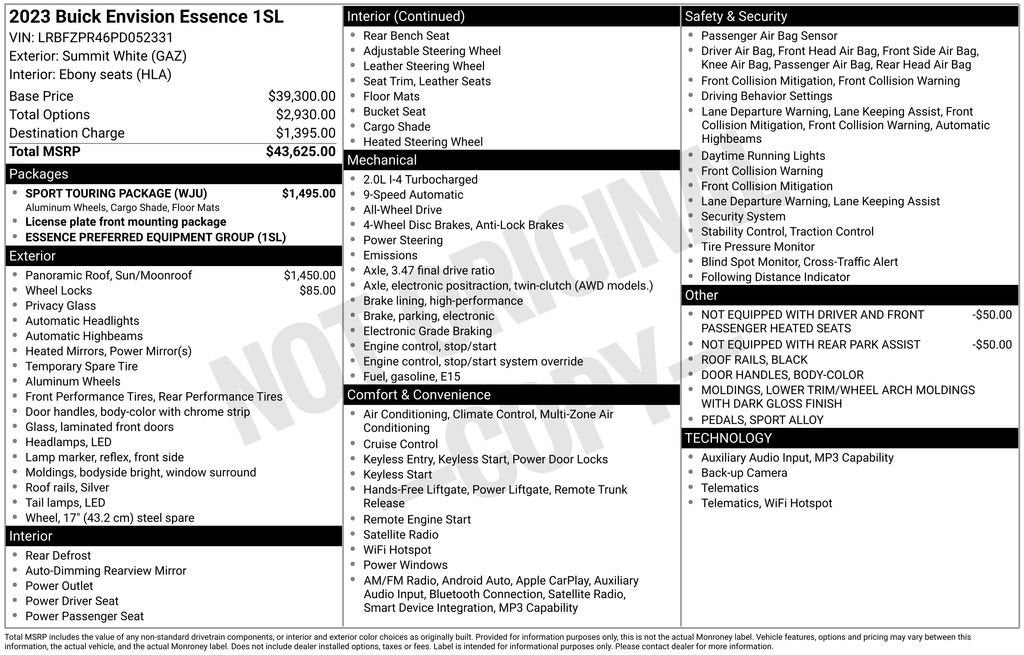 2023 Buick Envision Essence 1SL
VIN: LRBFZPR46PD052331
Exterior: Summit White (GAZ)
Interior: Ebony seats (HLA)

Base Price $39,300.00
Total Options $2,930.00
Destination Charge $1,395.00
Total MSRP $43,625.00

Packages
• SPORT TOURING PACKAGE (WJU) $1,495.00
Aluminum Wheels, Cargo Shade, Floor Mats
• License plate front mounting package
• ESSENCE PREFERRED EQUIPMENT GROUP (1SL)

Exterior
• Panoramic Roof, Sun/Moonroof $1,450.00
• Wheel Locks $85.00
• Privacy Glass
• Automatic Headlights
• Automatic Highbeams
• Heated Mirrors, Power Mirror(s)
• Temporary Spare Tire
• Aluminum Wheels
• Front Performance Tires, Rear Performance Tires
• Door handles, body-color with chrome strip
• Glass, laminated front doors
• Headlamps, LED
• Lamp marker, reflex, front side
• Moldings, bodyside bright, window surround
• Roof rails, Silver
• Tail lamps, LED
• Wheel, 17" (43.2 cm) steel spare

Interior
• Rear Defrost
• Auto-Dimming Rearview Mirror
• Power Outlet
• Power Driver Seat
• Power Passenger Seat

Interior (Continued)
• Rear Bench Seat
• Adjustable Steering Wheel
• Leather Steering Wheel
• Seat Trim, Leather Seats
• Floor Mats
• Bucket Seat
• Cargo Shade
• Heated Steering Wheel

Mechanical
• 2.0L I-4 Turbocharged
• 9-Speed Automatic
• All-Wheel Drive
• 4-Wheel Disc Brakes, Anti-Lock Brakes
• Power Steering
• Emissions
• Axle, 3.47 final drive ratio
• Axle, electronic positraction, twin-clutch (AWD models.)
• Brake lining, high-performance
• Brake, parking, electronic
• Electronic Grade Braking
• Engine control, stop/start
• Engine control, stop/start system override
• Fuel, gasoline, E15

Comfort & Convenience
• Air Conditioning, Climate Control, Multi-Zone Air Conditioning
• Cruise Control
• Keyless Entry, Keyless Start, Power Door Locks
• Keyless Start
• Hands-Free Liftgate, Power Liftgate, Remote Trunk Release
• Remote Engine Start
• Satellite Radio
• WiFi Hotspot
• Power Windows
• AM/FM Radio, Android Auto, Apple CarPlay, Auxiliary Audio Input, Bluetooth Connection, Satellite Radio, Smart Device Integration, MP3 Capability

Safety & Security
• Passenger Air Bag Sensor
• Driver Air Bag, Front Head Air Bag, Front Side Air Bag, Knee Air Bag, Passenger Air Bag, Rear Head Air Bag
• Front Collision Mitigation, Front Collision Warning
• Driving Behavior Settings
• Lane Departure Warning, Lane Keeping Assist, Front Collision Mitigation, Front Collision Warning, Automatic Highbeams
• Daytime Running Lights
• Front Collision Warning
• Front Collision Mitigation
• Lane Departure Warning, Lane Keeping Assist
• Security System
• Stability Control, Traction Control
• Tire Pressure Monitor
• Blind Spot Monitor, Cross-Traffic Alert
• Following Distance Indicator

Other
• NOT EQUIPPED WITH DRIVER AND FRONT PASSENGER HEATED SEATS -$50.00
• NOT EQUIPPED WITH REAR PARK ASSIST -$50.00
• ROOF RAILS, BLACK
• DOOR HANDLES, BODY-COLOR
• MOLDINGS, LOWER TRIM/WHEEL ARCH MOLDINGS WITH DARK GLOSS FINISH
• PEDALS, SPORT ALLOY

TECHNOLOGY
• Auxiliary Audio Input, MP3 Capability
• Back-up Camera
• Telematics
• Telematics, WiFi Hotspot

Total MSRP includes the value of any non-standard drivetrain components, or interior and exterior color choices as originally built. Provided for information purposes only, this is not the actual Monroney label. Vehicle features, options and pricing may vary between this information, the actual vehicle, and the actual Monroney label. Does not include dealer installed options, taxes or fees. Label is intended for informational purposes only. Please contact dealer for more information.

NOT ORIGINAL COPY